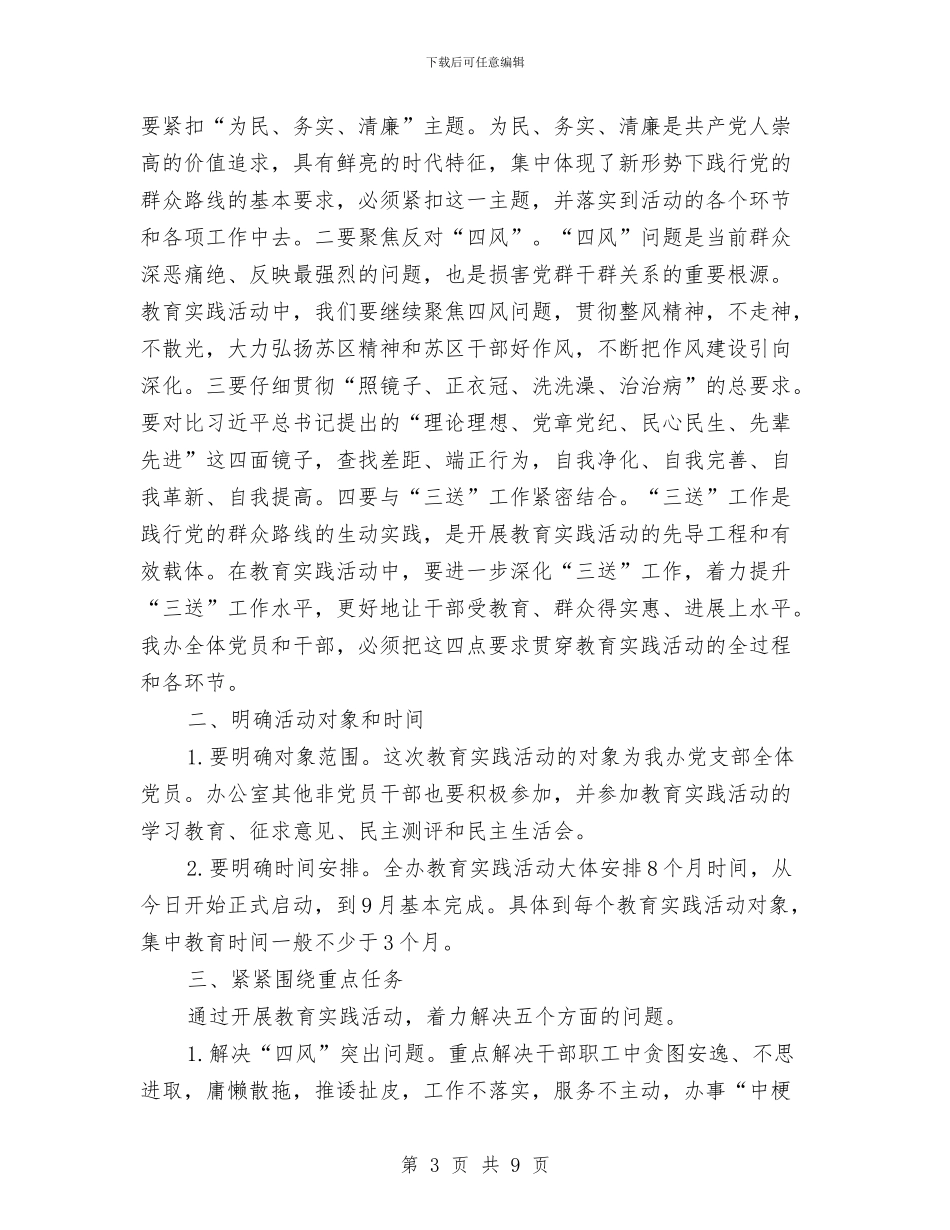 下载后可任意编辑

要紧扣“为民、务实、清廉”主题。为民、务实、清廉是共产党人崇高的价值追求，具有鲜亮的时代特征，集中体现了新形势下践行党的群众路线的基本要求，必须紧扣这一主题，并落实到活动的各个环节和各项工作中去。二要聚焦反对“四风”。“四风”问题是当前群众深恶痛绝、反映最强烈的问题，也是损害党群干群关系的重要根源。教育实践活动中，我们要继续聚焦四风问题，贯彻整风精神，不走神，不散光，大力弘扬苏区精神和苏区干部好作风，不断把作风建设引向深化。三要仔细贯彻“照镜子、正衣冠、洗洗澡、治治病”的总要求。要对比习近平总书记提出的“理论理想、党章党纪、民心民生、先辈先进”这四面镜子，查找差距、端正行为，自我净化、自我完善、自我革新、自我提高。四要与“三送”工作紧密结合。“三送”工作是践行党的群众路线的生动实践，是开展教育实践活动的先导工程和有效载体。在教育实践活动中，要进一步深化“三送”工作，着力提升“三送”工作水平，更好地让干部受教育、群众得实惠、进展上水平。我办全体党员和干部，必须把这四点要求贯穿教育实践活动的全过程和各环节。

二、明确活动对象和时间

1.要明确对象范围。这次教育实践活动的对象为我办党支部全体党员。办公室其他非党员干部也要积极参加，并参加教育实践活动的学习教育、征求意见、民主测评和民主生活会。

2.要明确时间安排。全办教育实践活动大体安排8个月时间，从今日开始正式启动，到9月基本完成。具体到每个教育实践活动对象，集中教育时间一般不少于3个月。

三、紧紧围绕重点任务

通过开展教育实践活动，着力解决五个方面的问题。

1.解决“四风”突出问题。重点解决干部职工中贪图安逸、不思进取，庸懒散拖，推诿扯皮，工作不落实，服务不主动，办事“中梗

第 3 页 共 9 页